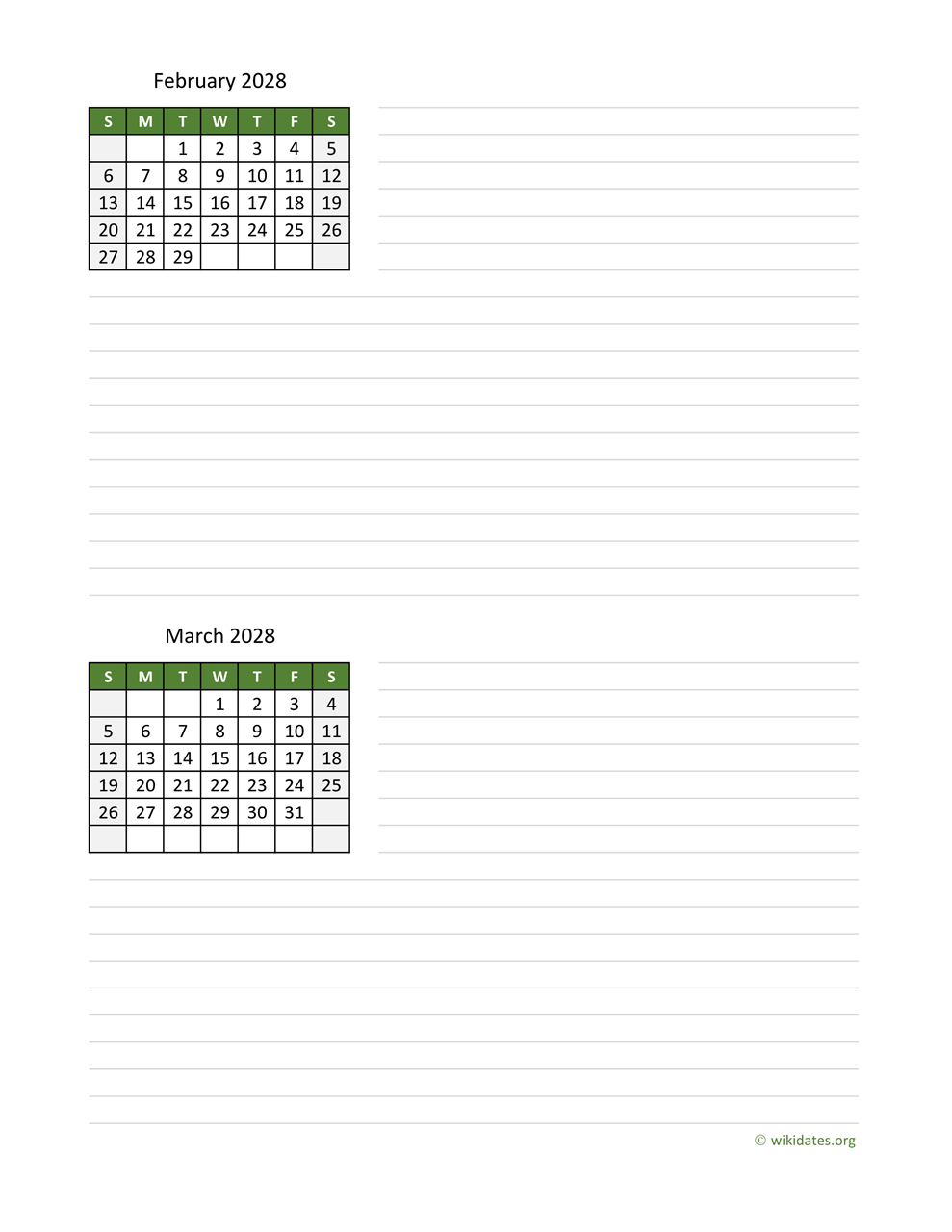 February 2028

| S | M | T | W | T | F | S |
|---|---|---|---|---|---|---|
| | | 1 | 2 | 3 | 4 | 5 |
| 6 | 7 | 8 | 9 | 10 | 11 | 12 |
| 13 | 14 | 15 | 16 | 17 | 18 | 19 |
| 20 | 21 | 22 | 23 | 24 | 25 | 26 |
| 27 | 28 | 29 | | | | |

March 2028

| S | M | T | W | T | F | S |
|---|---|---|---|---|---|---|
| | | | 1 | 2 | 3 | 4 |
| 5 | 6 | 7 | 8 | 9 | 10 | 11 |
| 12 | 13 | 14 | 15 | 16 | 17 | 18 |
| 19 | 20 | 21 | 22 | 23 | 24 | 25 |
| 26 | 27 | 28 | 29 | 30 | 31 | |
| | | | | | | |

© wikidates.org